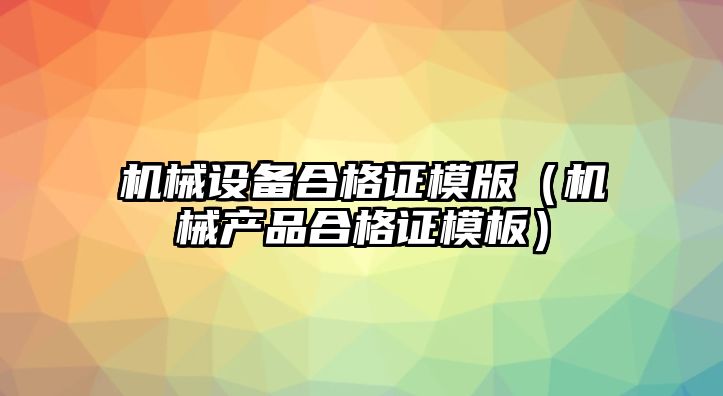 机械设备合格证模版（机械产品合格证模板）